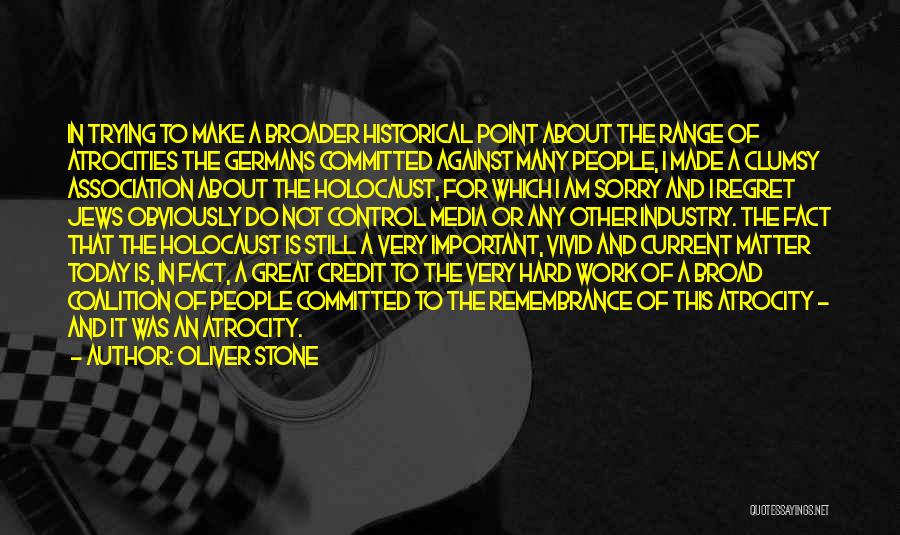 IN TRYING TO MAKE A BROADER HISTORICAL POINT ABOUT THE RANGE OF ATROCITIES THE GERMANS COMMITTED AGAINST MANY PEOPLE, I MADE A CLUMSY ASSOCIATION ABOUT THE HOLOCAUST, FOR WHICH I AM SORRY AND I REGRET JEWS OBVIOUSLY DO NOT CONTROL MEDIA OR ANY OTHER INDUSTRY. THE FACT THAT THE HOLOCAUST IS STILL A VERY IMPORTANT, VIVID AND CURRENT MATTER TODAY IS, IN FACT, A GREAT CREDIT TO THE VERY HARD WORK OF A BROAD COALITION OF PEOPLE COMMITTED TO THE REMEMBRANCE OF THIS ATROCITY - AND IT WAS AN ATROCITY.

- AUTHOR: OLIVER STONE

QUOTESSAYINGS.NET